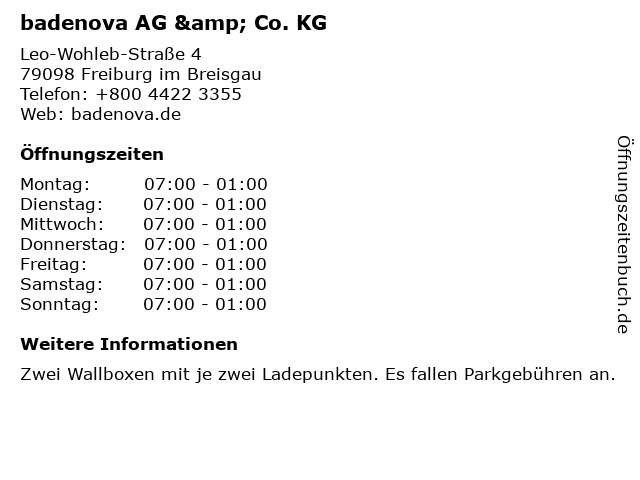 badenova AG &amp; Co. KG

Leo-Wohleb-Straße 4
79098 Freiburg im Breisgau
Telefon: +800 4422 3355
Web: badenova.de

Öffnungszeiten

Montag: 07:00 - 01:00
Dienstag: 07:00 - 01:00
Mittwoch: 07:00 - 01:00
Donnerstag: 07:00 - 01:00
Freitag: 07:00 - 01:00
Samstag: 07:00 - 01:00
Sonntag: 07:00 - 01:00

Weitere Informationen

Zwei Wallboxen mit je zwei Ladepunkten. Es fallen Parkgebühren an.

Öffnungszeitenbuch.de